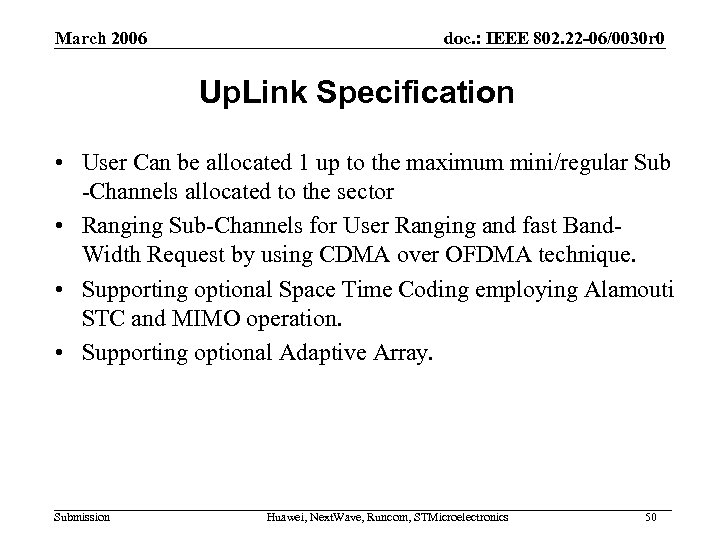 March 2006

doc.: IEEE 802.22-06/0030r0

UpLink Specification

• User Can be allocated 1 up to the maximum mini/regular Sub -Channels allocated to the sector

• Ranging Sub-Channels for User Ranging and fast Band-Width Request by using CDMA over OFDMA technique.

• Supporting optional Space Time Coding employing Alamouti STC and MIMO operation.

• Supporting optional Adaptive Array.

Submission

Huawei, NextWave, Runcom, STMicroelectronics

50